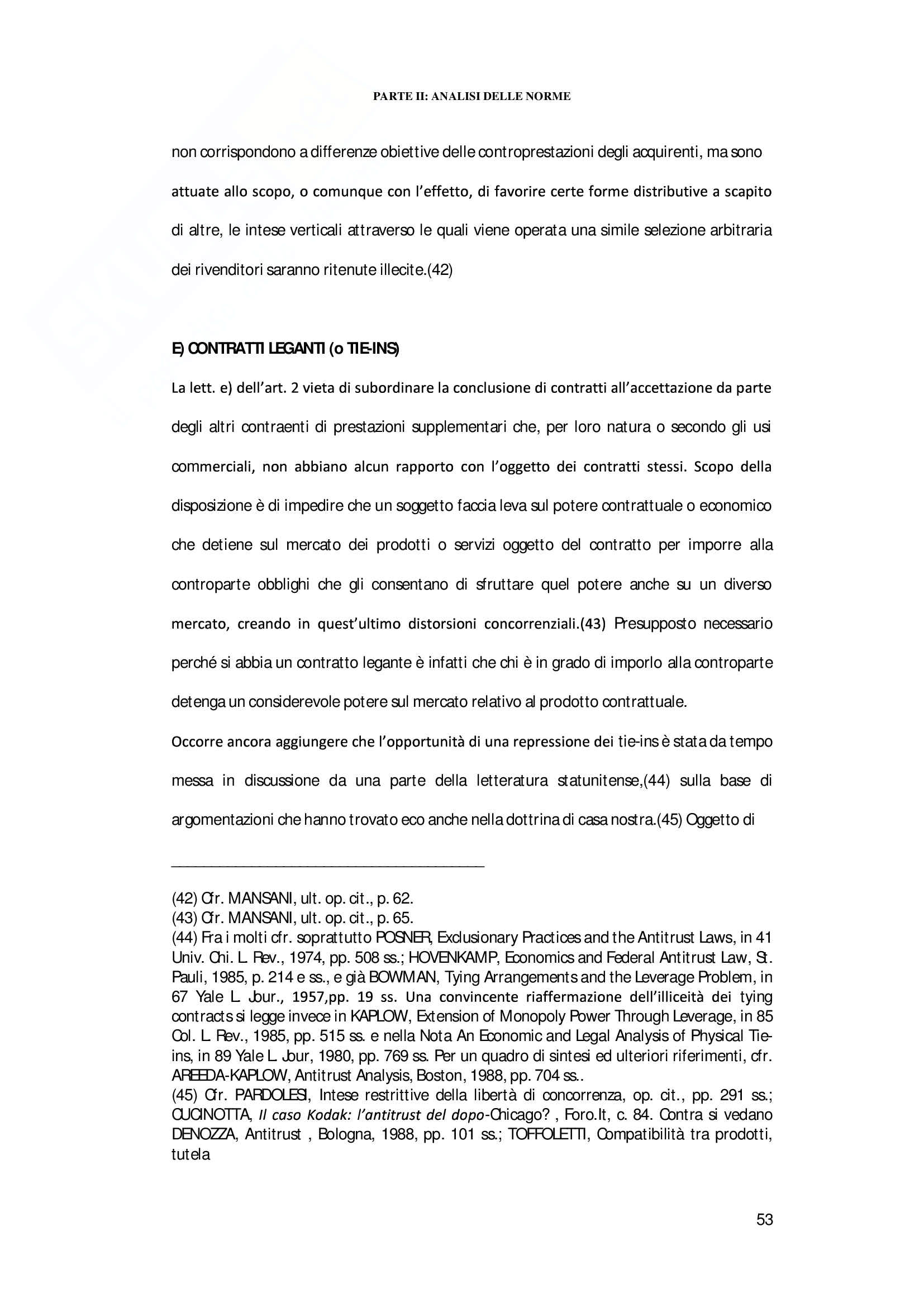 PARTE II: ANALISI DELLE NORME

non corrispondono a differenze obiettive delle controprestazioni degli acquirenti, ma sono attuate allo scopo, o comunque con l'effetto, di favorire certe forme distributive a scapito di altre, le intese verticali attraverso le quali viene operata una simile selezione arbitraria dei rivenditori saranno ritenute illecite.(42)

E) CONTRATTI LEGANTI (o TIE-INS)

La lett. e) dell'art. 2 vieta di subordinare la conclusione di contratti all'accettazione da parte degli altri contraenti di prestazioni supplementari che, per loro natura o secondo gli usi commerciali, non abbiano alcun rapporto con l'oggetto dei contratti stessi. Scopo della disposizione è di impedire che un soggetto faccia leva sul potere contrattuale o economico che detiene sul mercato dei prodotti o servizi oggetto del contratto per imporre alla controparte obblighi che gli consentano di sfruttare quel potere anche su un diverso mercato, creando in quest'ultimo distorsioni concorrenziali.(43) Presupposto necessario perché si abbia un contratto legante è infatti che chi è in grado di imporlo alla controparte detenga un considerevole potere sul mercato relativo al prodotto contrattuale.

Occorre ancora aggiungere che l'opportunità di una repressione dei tie-ins è stata da tempo messa in discussione da una parte della letteratura statunitense,(44) sulla base di argomentazioni che hanno trovato eco anche nella dottrina di casa nostra.(45) Oggetto di

(42) Cfr. MANSANI, ult. op. cit., p. 62.
(43) Cfr. MANSANI, ult. op. cit., p. 65.
(44) Fra i molti cfr. soprattutto POSNER, Exclusionary Practices and the Antitrust Laws, in 41 Univ. Chi. L. Rev., 1974, pp. 508 ss.; HOVENKAMP, Economics and Federal Antitrust Law, St. Pauli, 1985, p. 214 e ss., e già BOWMAN, Tying Arrangements and the Leverage Problem, in 67 Yale L. Jour., 1957,pp. 19 ss. Una convincente riaffermazione dell'illiceità dei tying contracts si legge invece in KAPLOW, Extension of Monopoly Power Through Leverage, in 85 Col. L. Rev., 1985, pp. 515 ss. e nella Nota An Economic and Legal Analysis of Physical Tie-ins, in 89 Yale L. Jour, 1980, pp. 769 ss. Per un quadro di sintesi ed ulteriori riferimenti, cfr. AREEDA-KAPLOW, Antitrust Analysis, Boston, 1988, pp. 704 ss..
(45) Cfr. PARDOLESI, Intese restrittive della libertà di concorrenza, op. cit., pp. 291 ss.; CUCINOTTA, Il caso Kodak: l'antitrust del dopo-Chicago? , Foro.It, c. 84. Contra si vedano DENOZZA, Antitrust , Bologna, 1988, pp. 101 ss.; TOFFOLETTI, Compatibilità tra prodotti, tutela

53